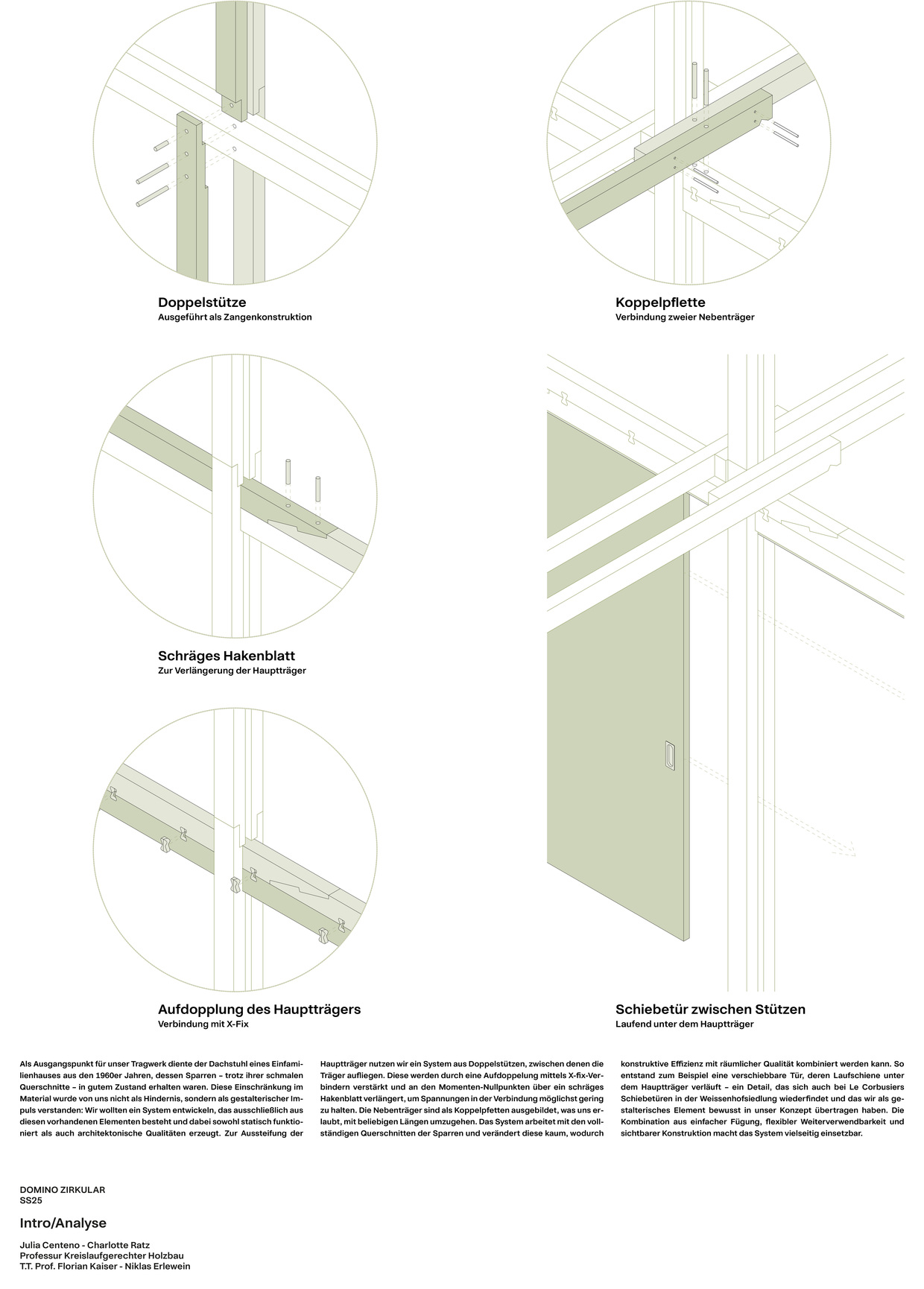 Doppelstütze
Ausgeführt als Zangenkonstruktion

Koppelpflette
Verbindung zweier Nebenträger

Schräges Hakenblatt
Zur Verlängerung der Hauptträger

Aufdopplung des Hauptträgers
Verbindung mit X-Fix

Schiebetür zwischen Stützen
Laufend unter dem Hauptträger

Als Ausgangspunkt für unser Tragwerk diente der Dachstuhl eines Einfamilienhauses aus den 1960er Jahren, dessen Sparren – trotz ihrer schmalen Querschnitte – in gutem Zustand erhalten waren. Diese Einschränkung im Material wurde von uns nicht als Hindernis, sondern als gestalterischer Impuls verstanden: Wir wollten ein System entwickeln, das ausschließlich aus diesen vorhandenen Elementen besteht und dabei sowohl statisch funktioniert als auch architektonische Qualitäten erzeugt. Zur Aussteifung der Hauptträger nutzen wir ein System aus Doppelstützen, zwischen denen die Träger aufliegen. Diese werden durch eine Aufdoppelung mittels X-fix-Verbindern verstärkt und an den Momenten-Nullpunkten über ein schräges Hakenblatt verlängert, um Spannungen in der Verbindung möglichst gering zu halten. Die Nebenträger sind als Koppelpfetten ausgebildet, was uns erlaubt, mit beliebigen Längen umzugehen. Das System arbeitet mit den vollständigen Querschnitten der Sparren und verändert diese kaum, wodurch konstruktive Effizienz mit räumlicher Qualität kombiniert werden kann. So entstand zum Beispiel eine verschiebbare Tür, deren Laufschiene unter dem Hauptträger verläuft – ein Detail, das sich auch bei Le Corbusiers Schiebetüren in der Weissenhofsiedlung wiederfindet und das wir als gestalterisches Element bewusst in unser Konzept übertragen haben. Die Kombination aus einfacher Fügung, flexibler Weiterverwendbarkeit und sichtbarer Konstruktion macht das System vielseitig einsetzbar.

DOMINO ZIRKULAR
SS25

Intro/Analyse

Julia Centeno - Charlotte Ratz
Professur Kreislaufgerechter Holzbau
T.T. Prof. Florian Kaiser - Niklas Erlewein